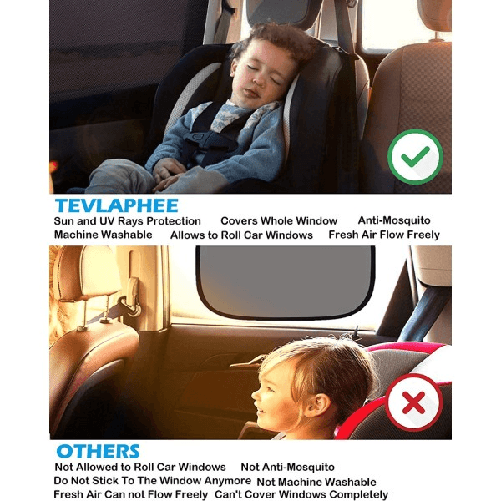 TEVLAPHEE

Sun and UV Rays Protection Covers Whole Window Anti-Mosquito
Machine Washable Allows to Roll Car Windows Fresh Air Flow Freely

OTHERS

Not Allowed to Roll Car Windows Not Anti-Mosquito
Do Not Stick To The Window Anymore Not Machine Washable
Fresh Air Can not Flow Freely Can't Cover Windows Completely